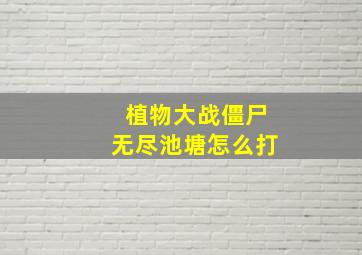 植物大战僵尸
无尽池塘怎么打